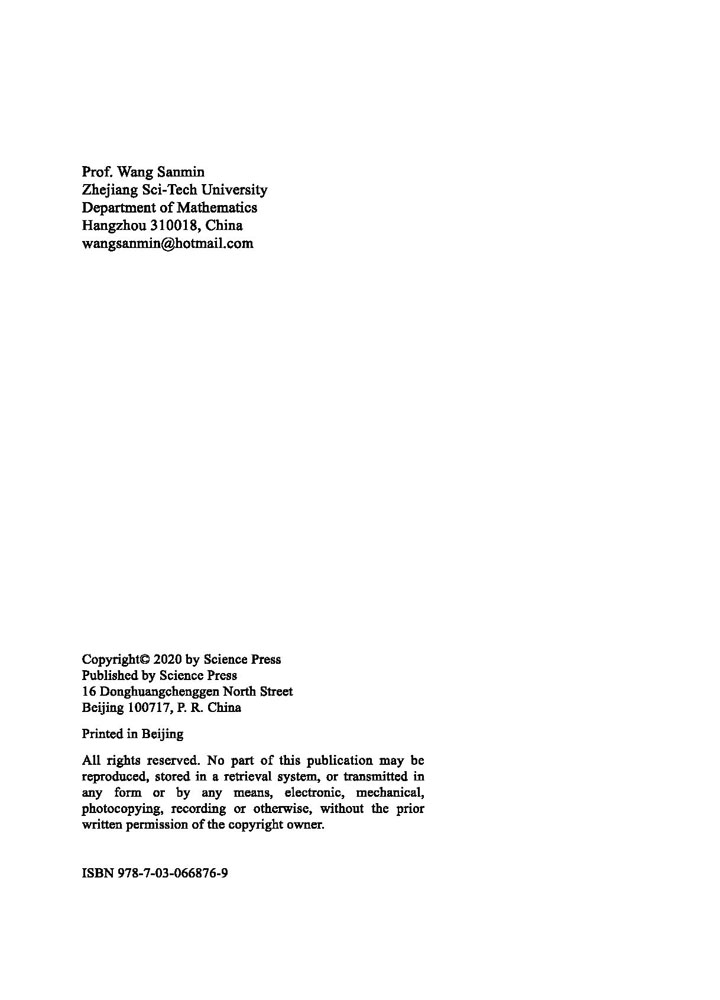 Prof. Wang Sanmin
Zhejiang Sci-Tech University
Department of Mathematics
Hangzhou 310018, China
wangsanmin@hotmail.com

Copyright© 2020 by Science Press
Published by Science Press
16 Donghuangchenggen North Street
Beijing 100717, P. R. China

Printed in Beijing

All rights reserved. No part of this publication may be reproduced, stored in a retrieval system, or transmitted in any form or by any means, electronic, mechanical, photocopying, recording or otherwise, without the prior written permission of the copyright owner.

ISBN 978-7-03-066876-9